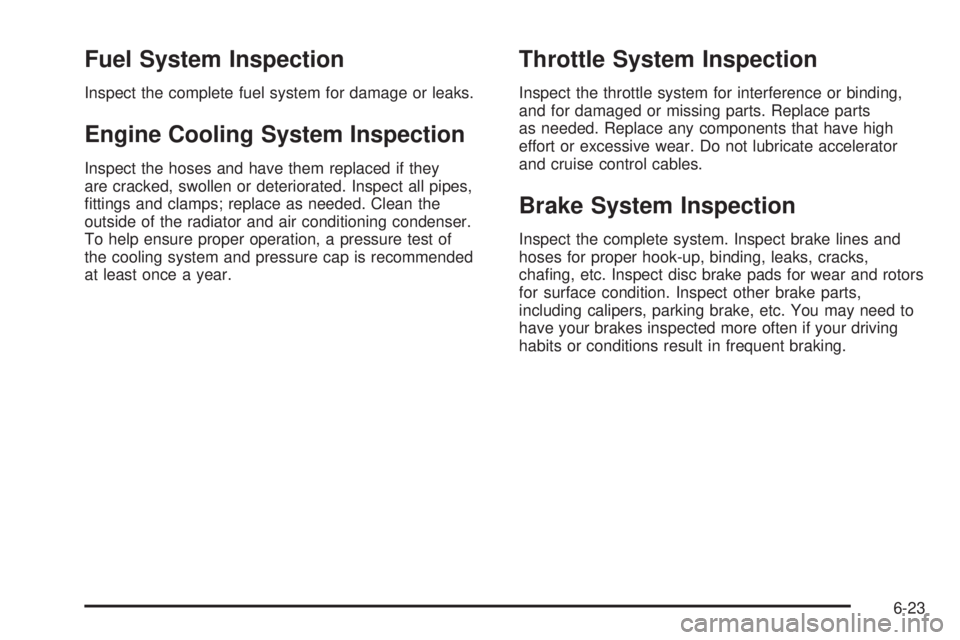 Fuel System Inspection

Inspect the complete fuel system for damage or leaks.

Engine Cooling System Inspection

Inspect the hoses and have them replaced if they are cracked, swollen or deteriorated. Inspect all pipes, fittings and clamps; replace as needed. Clean the outside of the radiator and air conditioning condenser. To help ensure proper operation, a pressure test of the cooling system and pressure cap is recommended at least once a year.

Throttle System Inspection

Inspect the throttle system for interference or binding, and for damaged or missing parts. Replace parts as needed. Replace any components that have high effort or excessive wear. Do not lubricate accelerator and cruise control cables.

Brake System Inspection

Inspect the complete system. Inspect brake lines and hoses for proper hook-up, binding, leaks, cracks, chafing, etc. Inspect disc brake pads for wear and rotors for surface condition. Inspect other brake parts, including calipers, parking brake, etc. You may need to have your brakes inspected more often if your driving habits or conditions result in frequent braking.

6-23

carmanualsonline.info